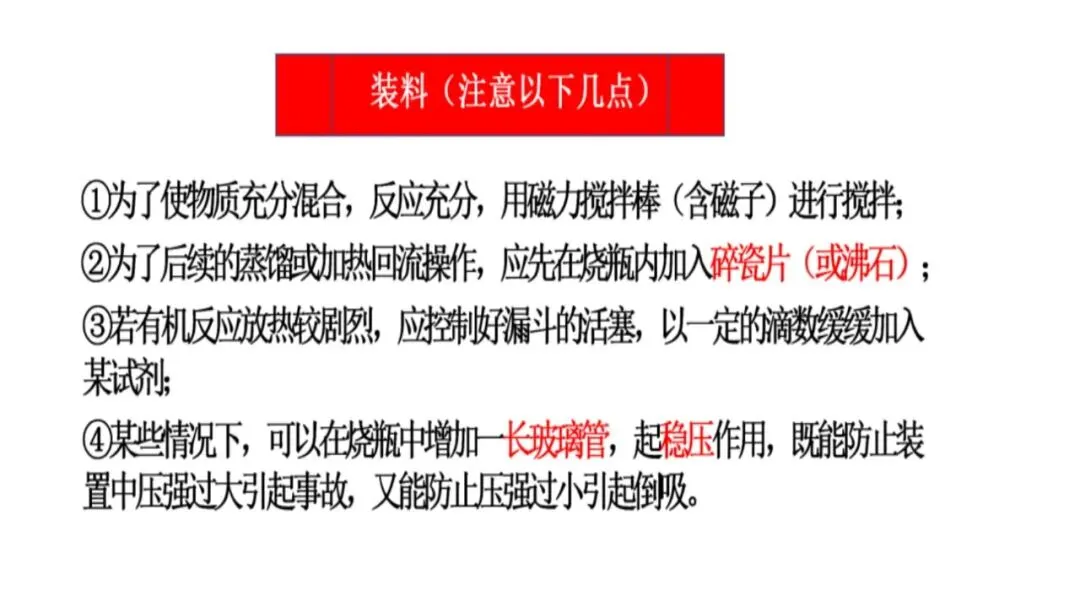 装料（注意以下几点）

①为了使物质充分混合，反应充分，用磁力搅拌棒（含磁子）进行搅拌;

②为了后续的蒸馏或加热回流操作，应先在烧瓶内加入碎瓷片（或沸石）；

③若有机反应放热较剧烈，应控制好漏斗的活塞，以一定的滴数缓缓加入某试剂;

④某些情况下，可以在烧瓶中增加一长玻璃管，起稳压作用，既能防止装置中压强过大引起事故，又能防止压强过小引起倒吸。